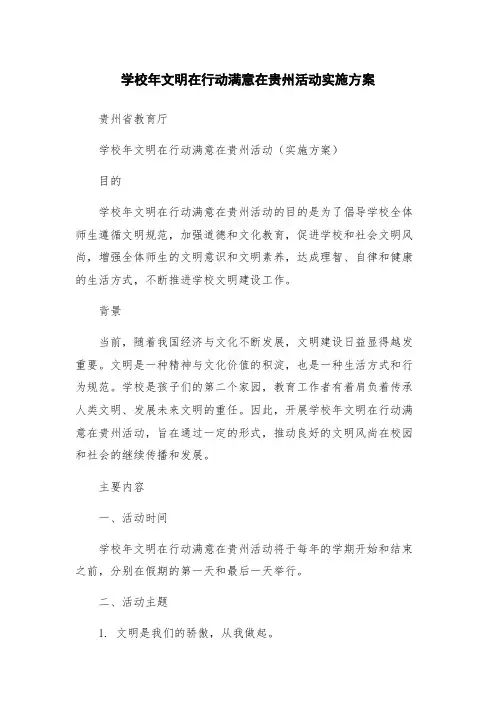 学校年文明在行动满意在贵州活动实施方案

贵州省教育厅

学校年文明在行动满意在贵州活动（实施方案）

目的

学校年文明在行动满意在贵州活动的目的是为了倡导学校全体师生遵循文明规范，加强道德和文化教育，促进学校和社会文明风尚，增强全体师生的文明意识和文明素养，达成理智、自律和健康的生活方式，不断推进学校文明建设工作。

背景

当前，随着我国经济与文化不断发展，文明建设日益显得越发重要。文明是一种精神与文化价值的积淀，也是一种生活方式和行为规范。学校是孩子们的第二个家园，教育工作者有着肩负着传承人类文明、发展未来文明的重任。因此，开展学校年文明在行动满意在贵州活动，旨在通过一定的形式，推动良好的文明风尚在校园和社会的继续传播和发展。

主要内容

一、活动时间

学校年文明在行动满意在贵州活动将于每年的学期开始和结束之前，分别在假期的第一天和最后一天举行。

二、活动主题

1. 文明是我们的骄傲，从我做起。